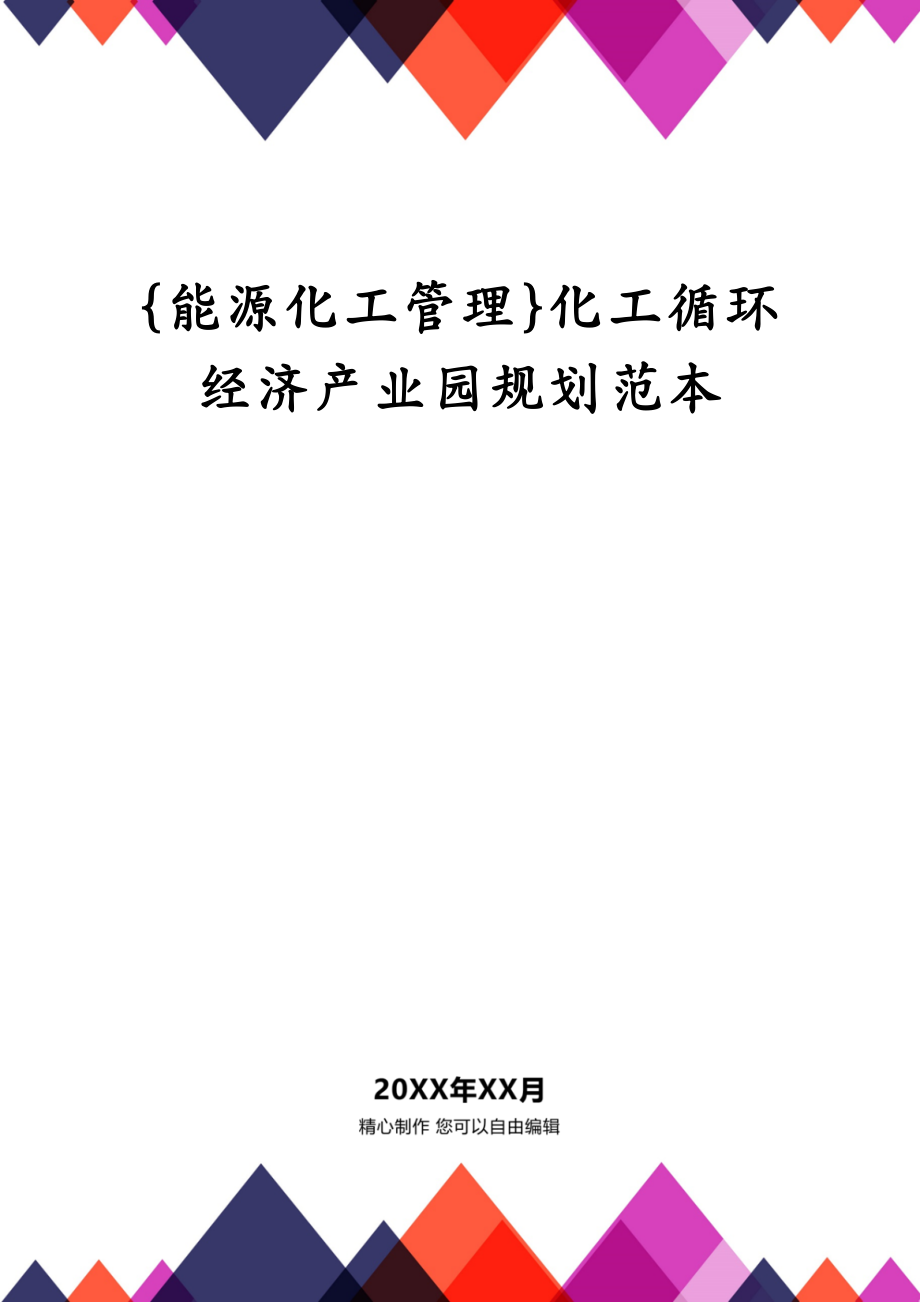 {能源化工管理}化工循环经济产业园规划范本

20XX年XX月

精心制作 您可以自由编辑